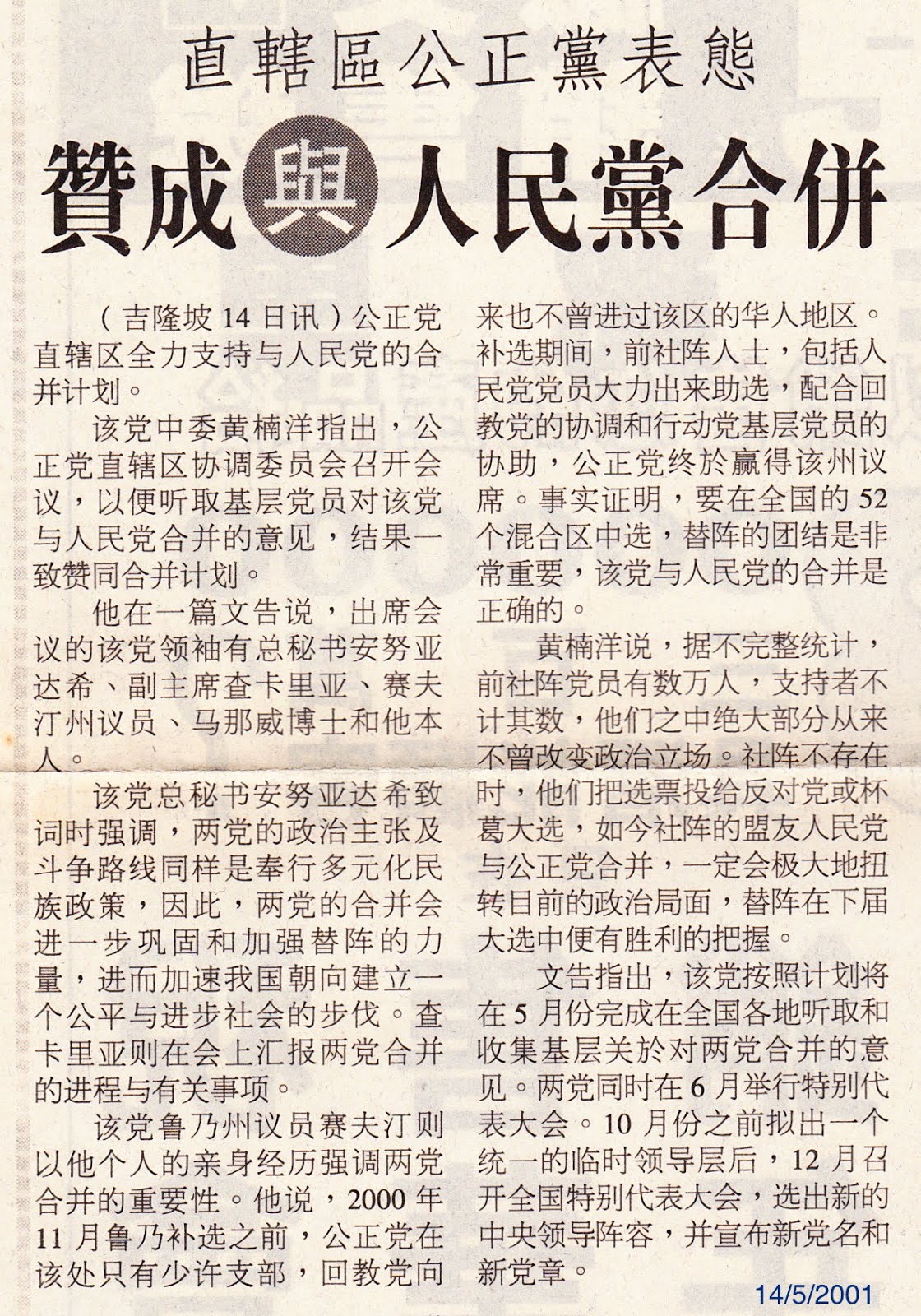 直轄區公正黨表態

贊成與人民黨合併

（吉隆坡14日讯）公正党直辖区全力支持与人民党的合并计划。

该党中委黄楠洋指出，公正党直辖区协调委员会召开会议，以便听取基层党员对该党与人民党合并的意见，结果一致赞同合并计划。

他在一篇文告说，出席会议的该党领袖有总秘书安努亚达希、副主席查卡里亚、赛夫汀州议员、马那威博士和他本人。

该党总秘书安努亚达希致词时强调，两党的政治主张及斗争路线同样是奉行多元化民族政策，因此，两党的合并会进一步巩固和加强替阵的力量，进而加速我国朝向建立一个公平与进步社会的步伐。查卡里亚则在会上汇报两党合并的进程与有关事项。

该党鲁乃州议员赛夫汀则以他个人的亲身经历强调两党合并的重要性。他说，2000年11月鲁乃补选之前，公正党在该处只有少许支部，回教党向来也不曾进过该区的华人地区。补选期间，前社阵人士，包括人民党党员大力出来助选，配合回教党的协调和行动党基层党员的协助，公正党终於赢得该州议席。事实证明，要在全国的52个混合区中选，替阵的团结是非常重要，该党与人民党的合并是正确的。

黄楠洋说，据不完整统计，前社阵党员有数万人，支持者不计其数，他们之中绝大部分从来不曾改变政治立场。社阵不存在时，他们把选票投给反对党或杯葛大选，如今社阵的盟友人民党与公正党合并，一定会极大地扭转目前的政治局面，替阵在下届大选中便有胜利的把握。

文告指出，该党按照计划将在5月份完成在全国各地听取和收集基层关於对两党合并的意见。两党同时在6月举行特别代表大会。10月份之前拟出一个统一的临时领导层后，12月召开全国特别代表大会，选出新的中央领导阵容，并宣布新党名和新党章。

14/5/2001